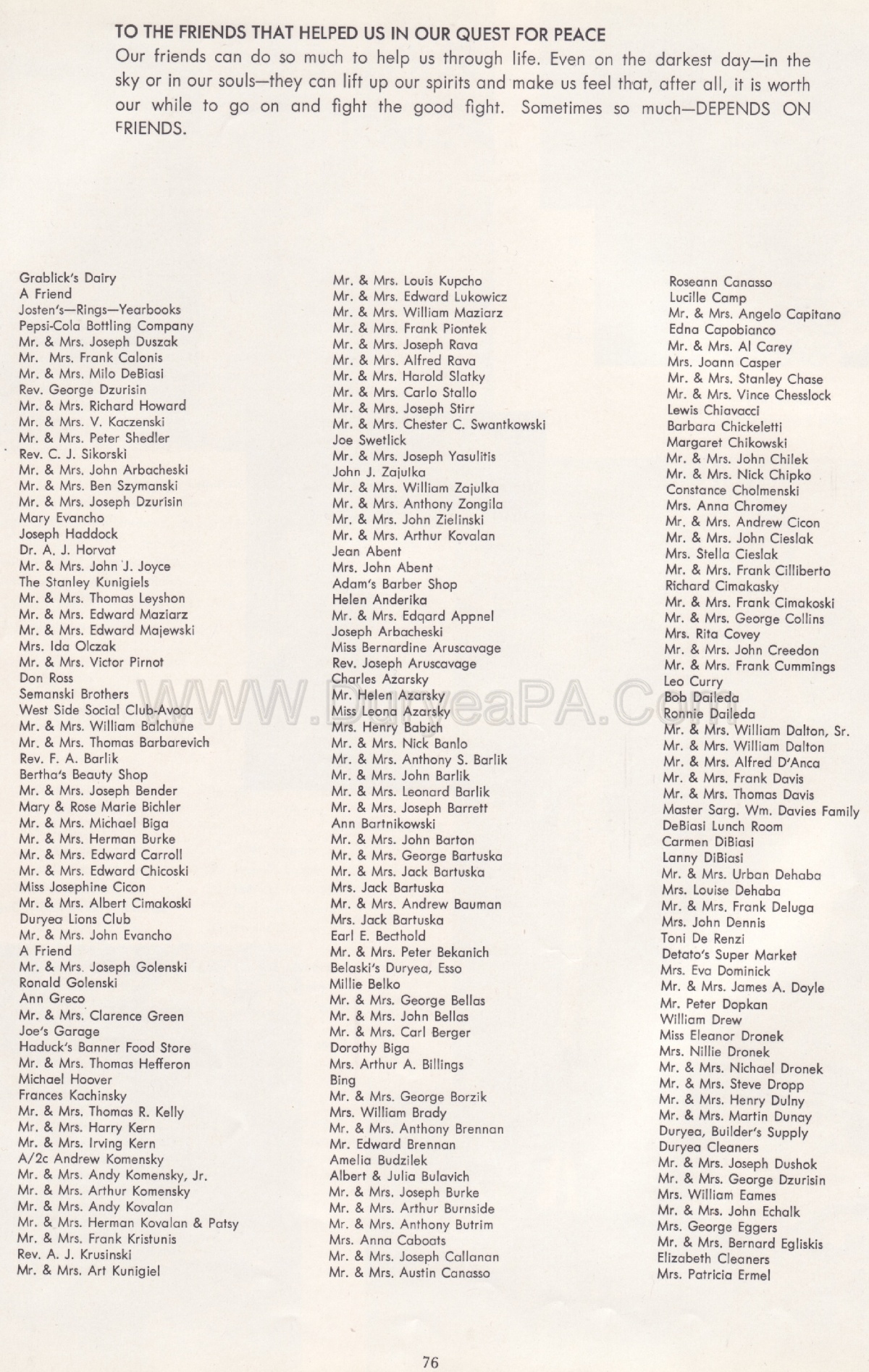 TO THE FRIENDS THAT HELPED US IN OUR QUEST FOR PEACE
Our friends can do so much to help us through life. Even on the darkest day—in the sky or in our souls—they can lift up our spirits and make us feel that, after all, it is worth our while to go on and fight the good fight. Sometimes so much—DEPENDS ON FRIENDS.

Grablick's Dairy
A Friend
Josten's—Rings—Yearbooks
Pepsi-Cola Bottling Company
Mr. & Mrs. Joseph Duszak
Mr. Mrs. Frank Calonis
Mr. & Mrs. Milo DeBiasi
Rev. George Dzurisin
Mr. & Mrs. Richard Howard
Mr. & Mrs. V. Kaczenski
Mr. & Mrs. Peter Shedler
Rev. C. J. Sikorski
Mr. & Mrs. John Arbacheski
Mr. & Mrs. Ben Szymanski
Mr. & Mrs. Joseph Dzurisin
Mary Evancho
Joseph Haddock
Dr. A. J. Horvat
Mr. & Mrs. John J. Joyce
The Stanley Kunigiels
Mr. & Mrs. Thomas Leyshon
Mr. & Mrs. Edward Maziarz
Mr. & Mrs. Edward Majewski
Mrs. Ida Olczak
Mr. & Mrs. Victor Pirnot
Don Ross
Semanski Brothers
West Side Social Club-Avoca
Mr. & Mrs. William Balchune
Mr. & Mrs. Thomas Barbarevich
Rev. F. A. Barlik
Bertha's Beauty Shop
Mr. & Mrs. Joseph Bender
Mary & Rose Marie Bichler
Mr. & Mrs. Michael Biga
Mr. & Mrs. Herman Burke
Mr. & Mrs. Edward Carroll
Mr. & Mrs. Edward Chicoski
Miss Josephine Cicon
Mr. & Mrs. Albert Cimakoski
Duryea Lions Club
Mr. & Mrs. John Evancho
A Friend
Mr. & Mrs. Joseph Golenski
Ronald Golenski
Ann Greco
Mr. & Mrs. Clarence Green
Joe's Garage
Haduck's Banner Food Store
Mr. & Mrs. Thomas Hefferon
Michael Hoover
Frances Kachinsky
Mr. & Mrs. Thomas R. Kelly
Mr. & Mrs. Harry Kern
Mr. & Mrs. Irving Kern
A/2c Andrew Komensky
Mr. & Mrs. Andy Komensky, Jr.
Mr. & Mrs. Arthur Komensky
Mr. & Mrs. Andy Kovalan
Mr. & Mrs. Herman Kovalan & Patsy
Mr. & Mrs. Frank Kristunis
Rev. A. J. Krusinski
Mr. & Mrs. Art Kunigiel

Mr. & Mrs. Louis Kupcho
Mr. & Mrs. Edward Lukowicz
Mr. & Mrs. William Maziarz
Mr. & Mrs. Frank Piontek
Mr. & Mrs. Joseph Rava
Mr. & Mrs. Alfred Rava
Mr. & Mrs. Harold Slatky
Mr. & Mrs. Carlo Stallo
Mr. & Mrs. Joseph Stirr
Mr. & Mrs. Chester C. Swantkowski
Joe Swetlick
Mr. & Mrs. Joseph Yasulitis
John J. Zajulka
Mr. & Mrs. William Zajulka
Mr. & Mrs. Anthony Zongila
Mr. & Mrs. John Zielinski
Mr. & Mrs. Arthur Kovalan
Jean Abent
Mrs. John Abent
Adam's Barber Shop
Helen Anderika
Mr. & Mrs. Edqard Appnel
Joseph Arbacheski
Miss Bernardine Aruscavage
Rev. Joseph Aruscavage
Charles Azarsky
Mr. Helen Azarsky
Miss Leona Azarsky
Mrs. Henry Babich
Mr. & Mrs. Nick Banlo
Mr. & Mrs. Anthony S. Barlik
Mr. & Mrs. John Barlik
Mr. & Mrs. Leonard Barlik
Mr. & Mrs. Joseph Barrett
Ann Bartnikowski
Mr. & Mrs. John Barton
Mr. & Mrs. George Bartuska
Mr. & Mrs. Jack Bartuska
Mrs. Jack Bartuska
Mr. & Mrs. Andrew Bauman
Mrs. Jack Bartuska
Earl E. Becthold
Mr. & Mrs. Peter Bekanich
Belaski's Duryea, Esso
Millie Belko
Mr. & Mrs. George Bellas
Mr. & Mrs. John Bellas
Mr. & Mrs. Carl Berger
Dorothy Biga
Mrs. Arthur A. Billings
Bing
Mr. & Mrs. George Borzik
Mrs. William Brady
Mr. & Mrs. Anthony Brennan
Mr. Edward Brennan
Amelia Budzilek
Albert & Julia Bulavich
Mr. & Mrs. Joseph Burke
Mr. & Mrs. Arthur Burnside
Mr. & Mrs. Anthony Butrim
Mrs. Anna Caboats
Mr. & Mrs. Joseph Callanan
Mr. & Mrs. Austin Canasso

Roseann Canasso
Lucille Camp
Mr. & Mrs. Angelo Capitano
Edna Capobianco
Mr. & Mrs. Al Carey
Mrs. Joann Casper
Mr. & Mrs. Stanley Chase
Mr. & Mrs. Vince Chesslock
Lewis Chiavacci
Barbara Chickeletti
Margaret Chikowski
Mr. & Mrs. John Chilek
Mr. & Mrs. Nick Chipko
Constance Cholmenski
Mrs. Anna Chromey
Mr. & Mrs. Andrew Cicon
Mr. & Mrs. John Cieslak
Mrs. Stella Cieslak
Mr. & Mrs. Frank Cilliberto
Richard Cimakasky
Mr. & Mrs. Frank Cimakoski
Mr. & Mrs. George Collins
Mrs. Rita Covey
Mr. & Mrs. John Creedon
Mr. & Mrs. Frank Cummings
Leo Curry
Bob Daileda
Ronnie Daileda
Mr. & Mrs. William Dalton, Sr.
Mr. & Mrs. William Dalton
Mr. & Mrs. Alfred D'Anca
Mr. & Mrs. Frank Davis
Mr. & Mrs. Thomas Davis
Master Sarg. Wm. Davies Family
DeBiasi Lunch Room
Carmen DiBiasi
Lanny DiBiasi
Mr. & Mrs. Urban Dehaba
Mrs. Louise Dehaba
Mr. & Mrs. Frank Deluga
Mrs. John Dennis
Toni De Renzi
Detato's Super Market
Mrs. Eva Dominick
Mr. & Mrs. James A. Doyle
Mr. Peter Dopkan
William Drew
Miss Eleanor Dronek
Mrs. Nillie Dronek
Mr. & Mrs. Nichael Dronek
Mr. & Mrs. Steve Dropp
Mr. & Mrs. Henry Dulny
Mr. & Mrs. Martin Dunay
Duryea, Builder's Supply
Duryea Cleaners
Mr. & Mrs. Joseph Dushok
Mr. & Mrs. George Dzurisin
Mrs. William Eames
Mr. & Mrs. John Echalk
Mrs. George Eggers
Mr. & Mrs. Bernard Egliskis
Elizabeth Cleaners
Mrs. Patricia Ermel

WWW.DuryeaPA.Com

76